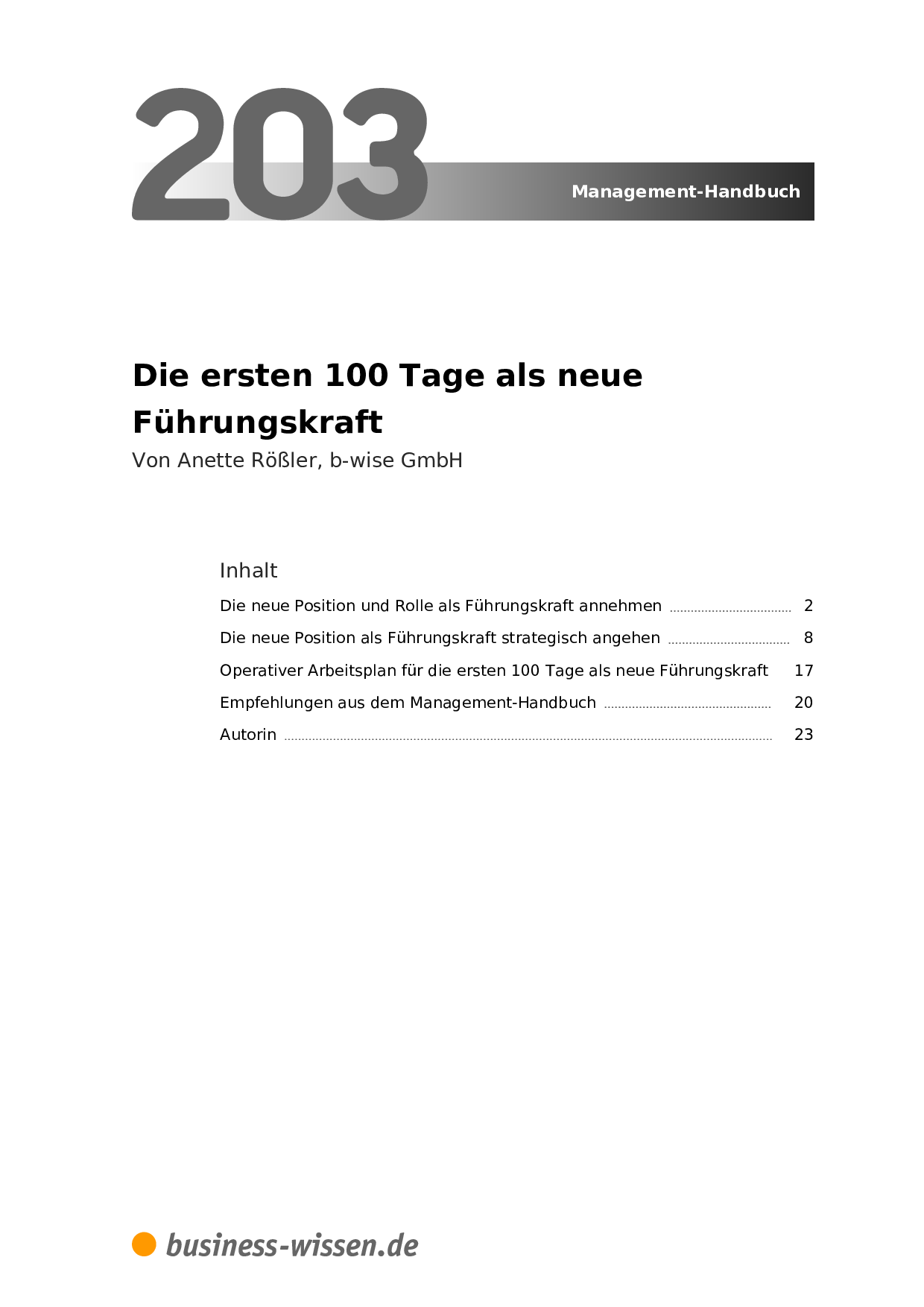 203

Management-Handbuch

Die ersten 100 Tage als neue Führungskraft

Von Anette Rößler, b-wise GmbH

Inhalt

Die neue Position und Rolle als Führungskraft annehmen 2

Die neue Position als Führungskraft strategisch angehen 8

Operativer Arbeitsplan für die ersten 100 Tage als neue Führungskraft 17

Empfehlungen aus dem Management-Handbuch 20

Autorin 23

business-wissen.de